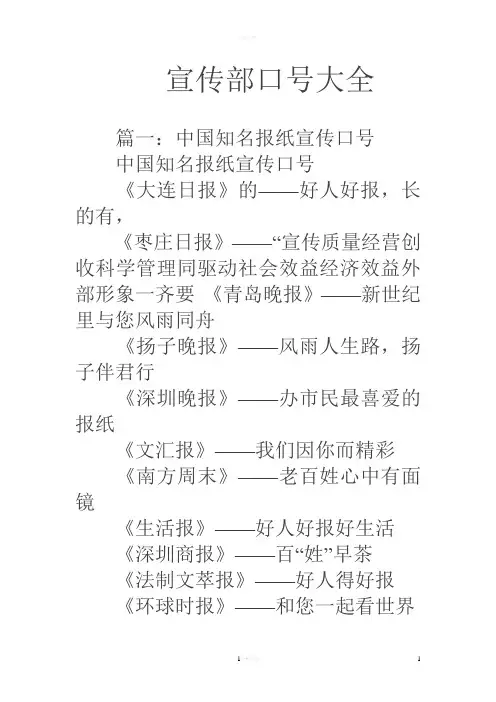 宣传部口号大全

篇一：中国知名报纸宣传口号

中国知名报纸宣传口号

《大连日报》的——好人好报，长的有，

《枣庄日报》——“宣传质量经营创收科学管理同驱动社会效益经济效益外部形象一齐要 《青岛晚报》——新世纪里与您风雨同舟

《扬子晚报》——风雨人生路，扬子伴君行

《深圳晚报》——办市民最喜爱的报纸

《文汇报》——我们因你而精彩

《南方周末》——老百姓心中有面镜

《生活报》——好人好报好生活

《深圳商报》——百“姓”早茶

《法制文萃报》——好人得好报

《环球时报》——和您一起看世界

1

1